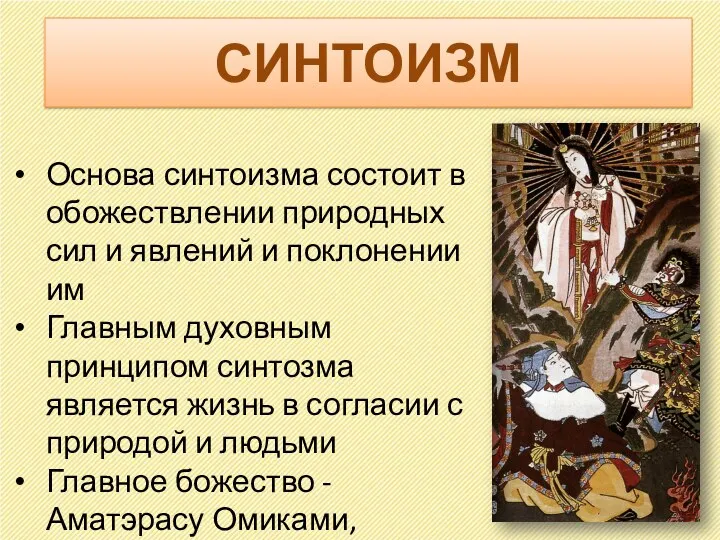 СИНТОИЗМ

• Основа синтоизма состоит в обожествлении природных сил и явлений и поклонении им
• Главным духовным принципом синтозма является жизнь в согласии с природой и людьми
• Главное божество - Аматэрасу Омиками,